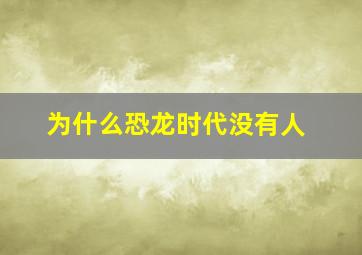 为什么恐龙时代没有人